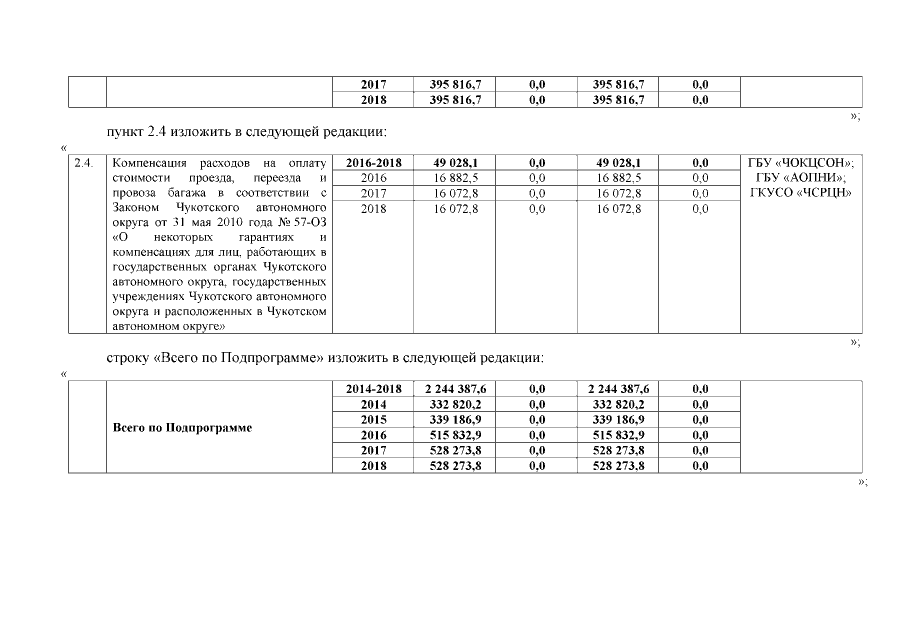 | | | 2017 | 395 816,7 | 0,0 | 395 816,7 | 0,0 | |
|---|---|---|---|---|---|---|---|
| | | 2018 | 395 816,7 | 0,0 | 395 816,7 | 0,0 | |

»;

пункт 2.4 изложить в следующей редакции:

«

| 2.4. | Компенсация расходов на оплату стоимости проезда, переезда и провоза багажа в соответствии с Законом Чукотского автономного округа от 31 мая 2010 года № 57-ОЗ «О некоторых гарантиях и компенсациях для лиц, работающих в государственных органах Чукотского автономного округа, государственных учреждениях Чукотского автономного округа и расположенных в Чукотском автономном округе» | 2016-2018 | 49 028,1 | 0,0 | 49 028,1 | 0,0 | ГБУ «ЧОКЦСОН»; ГБУ «АОПНИ»; ГКУСО «ЧСРЦН» |
|---|---|---|---|---|---|---|---|
| | | 2016 | 16 882,5 | 0,0 | 16 882,5 | 0,0 | |
| | | 2017 | 16 072,8 | 0,0 | 16 072,8 | 0,0 | |
| | | 2018 | 16 072,8 | 0,0 | 16 072,8 | 0,0 | |

»;

строку «Всего по Подпрограмме» изложить в следующей редакции:

«

| | Всего по Подпрограмме | 2014-2018 | 2 244 387,6 | 0,0 | 2 244 387,6 | 0,0 | |
|---|---|---|---|---|---|---|---|
| | | 2014 | 332 820,2 | 0,0 | 332 820,2 | 0,0 | |
| | | 2015 | 339 186,9 | 0,0 | 339 186,9 | 0,0 | |
| | | 2016 | 515 832,9 | 0,0 | 515 832,9 | 0,0 | |
| | | 2017 | 528 273,8 | 0,0 | 528 273,8 | 0,0 | |
| | | 2018 | 528 273,8 | 0,0 | 528 273,8 | 0,0 | |

»;